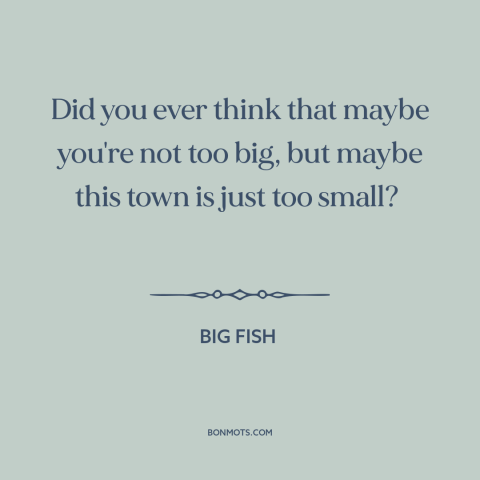 Did you ever think that maybe you're not too big, but maybe this town is just too small?

BIG FISH

BONMOTS.COM